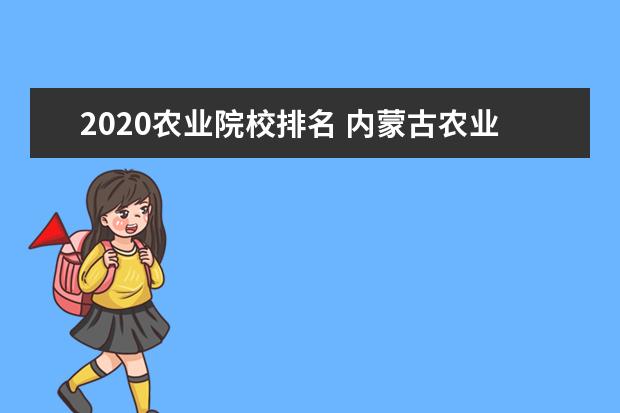 2020农业院校排名 内蒙古农业